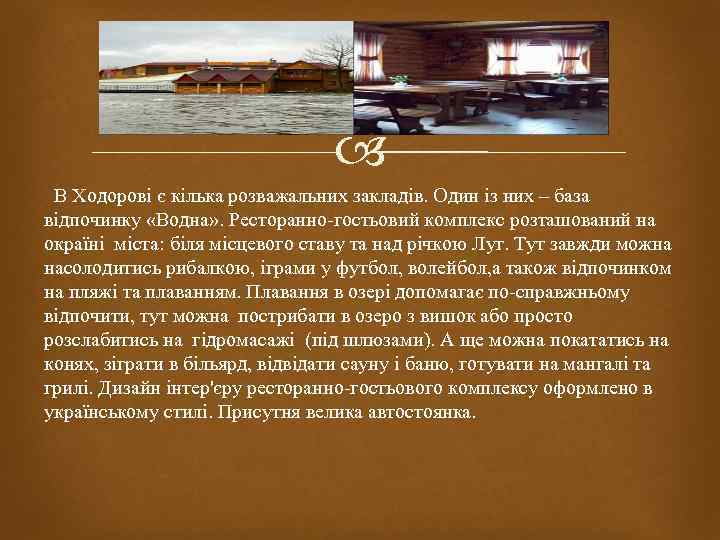 В Ходорові є кілька розважальних закладів. Один із них – база відпочинку «Водна». Ресторанно-гостьовий комплекс розташований на окраїні міста: біля місцевого ставу та над річкою Луг. Тут завжди можна насолодитись рибалкою, іграми у футбол, волейбол,а також відпочинком на пляжі та плаванням. Плавання в озері допомагає по-справжньому відпочити, тут можна пострибати в озеро з вишок або просто розслабитись на гідромасажі (під шлюзами). А ще можна покататись на конях, зіграти в більярд, відвідати сауну і баню, готувати на мангалі та грилі. Дизайн інтер'єру ресторанно-гостьового комплексу оформлено в українському стилі. Присутня велика автостоянка.